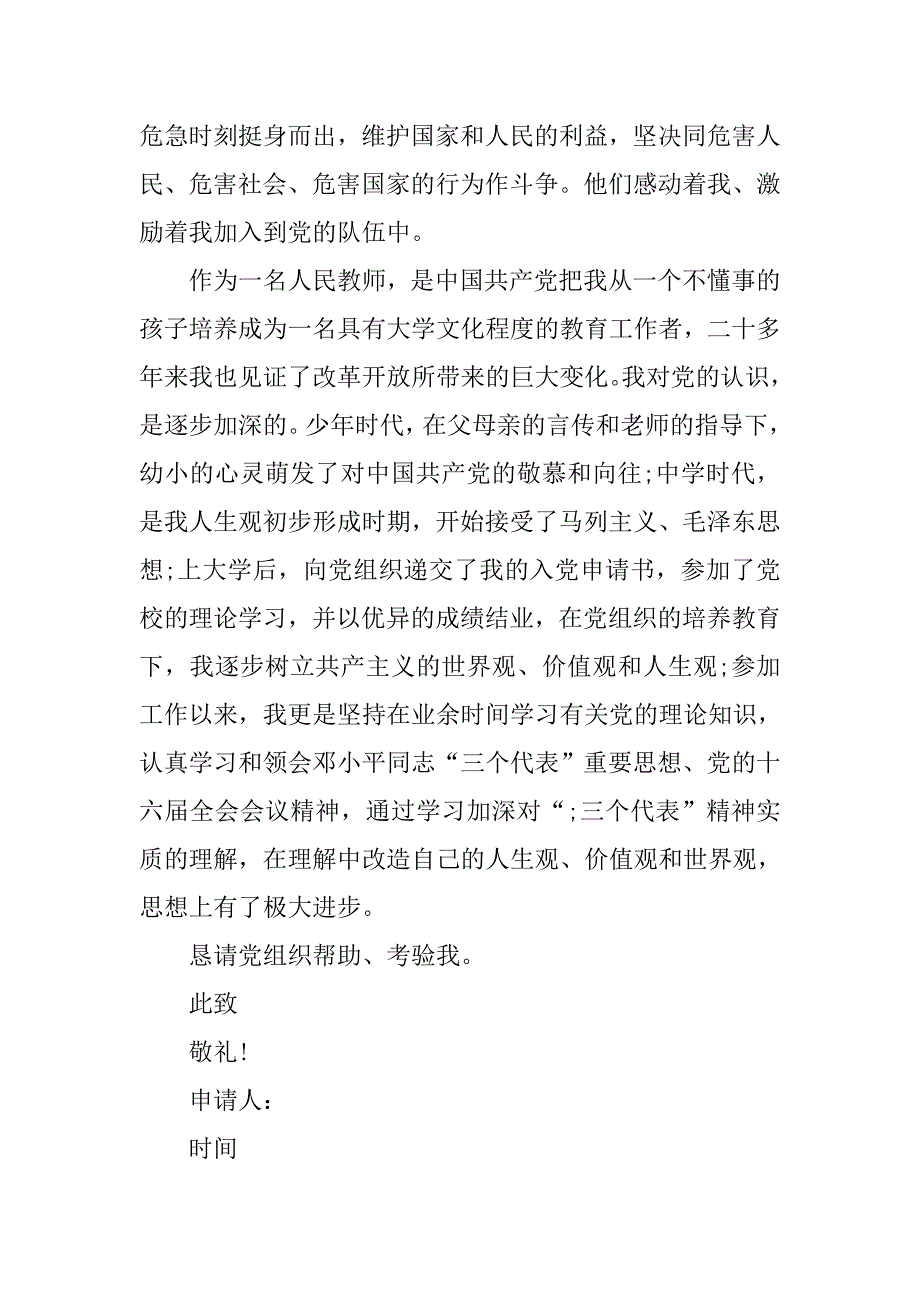 危急时刻挺身而出，维护国家和人民的利益，坚决同危害人民、危害社会、危害国家的行为作斗争。他们感动着我、激励着我加入到党的队伍中。

作为一名人民教师，是中国共产党把我从一个不懂事的孩子培养成为一名具有大学文化程度的教育工作者，二十多年来我也见证了改革开放所带来的巨大变化。我对党的认识，是逐步加深的。少年时代，在父母亲的言传和老师的指导下，幼小的心灵萌发了对中国共产党的敬慕和向往;中学时代，是我人生观初步形成时期，开始接受了马列主义、毛泽东思想;上大学后，向党组织递交了我的入党申请书，参加了党校的理论学习，并以优异的成绩结业，在党组织的培养教育下，我逐步树立共产主义的世界观、价值观和人生观;参加工作以来，我更是坚持在业余时间学习有关党的理论知识，认真学习和领会邓小平同志“三个代表”重要思想、党的十六届全会会议精神，通过学习加深对“;三个代表”精神实质的理解，在理解中改造自己的人生观、价值观和世界观，思想上有了极大进步。

恳请党组织帮助、考验我。

此致

敬礼!

申请人：

时间